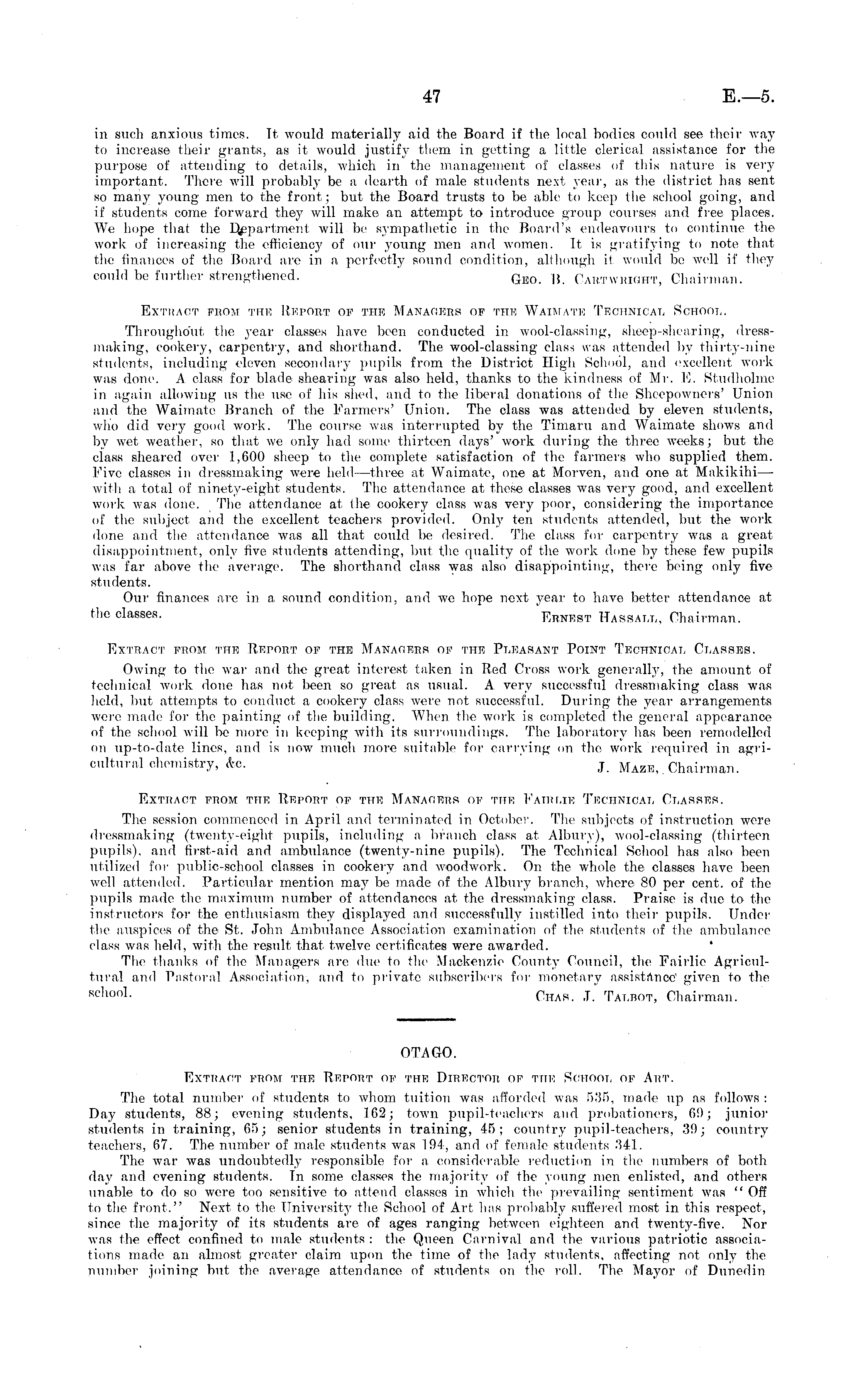 47 E.—5.

in such anxious times. It would materially aid the Board if the local bodies could see their way to increase their grants, as it would justify them in getting a little clerical assistance for the purpose of attending to details, which in the management of classes of this nature is very important. There will probably be a dearth of male students next year, as the district has sent so many young men to the front; but the Board trusts to be able to keep the school going, and if students come forward they will make an attempt to introduce group courses and free places. We hope that the Department will be sympathetic in the Board's endeavours to continue the work of increasing the efficiency of our young men and women. It is gratifying to note that the finances of the Board are in a perfectly sound condition, although it would be well if they could be further strengthened.
Geo. B. Cartwright, Chairman.

Extract from the Report of the Managers of the Waimate Technical School.

Throughout the year classes have been conducted in wool-classing, sheep-shearing, dressmaking, cookery, carpentry, and shorthand. The wool-classing class was attended by thirty-nine students, including eleven secondary pupils from the District High School, and excellent work was done. A class for blade shearing was also held, thanks to the kindness of Mr. E. Studholme in again allowing us the use of his shed, and to the liberal donations of the Sheepowners' Union and the Waimate Branch of the Farmers' Union. The class was attended by eleven students, who did very good work. The course was interrupted by the Timaru and Waimate shows and by wet weather, so that we only had some thirteen days' work during the three weeks; but the class sheared over 1,600 sheep to the complete satisfaction of the farmers who supplied them. Five classes in dressmaking were held—three at Waimate, one at Morven, and one at Makikihi—with a total of ninety-eight students. The attendance at these classes was very good, and excellent work was done. The attendance at the cookery class was very poor, considering the importance of the subject and the excellent teachers provided. Only ten students attended, but the work done and the attendance was all that could be desired. The class for carpentry was a great disappointment, only five students attending, but the quality of the work done by these few pupils was far above the average. The shorthand class was also disappointing, there being only five students.

Our finances are in a sound condition, and we hope next year to have better attendance at the classes.
Ernest Hassall, Chairman.

Extract from the Report of the Managers of the Pleasant Point Technical Classes.

Owing to the war and the great interest taken in Red Cross work generally, the amount of technical work done has not been so great as usual. A very successful dressmaking class was held, but attempts to conduct a cookery class were not successful. During the year arrangements were made for the painting of the building. When the work is completed the general appearance of the school will be more in keeping with its surroundings. The laboratory has been remodelled on up-to-date lines, and is now much more suitable for carrying on the work required in agricultural chemistry, &c.
J. Maze, Chairman.

Extract from the Report of the Managers of the Fairlie Technical Classes.

The session commenced in April and terminated in October. The subjects of instruction were dressmaking (twenty-eight pupils, including a branch class at Albury), wool-classing (thirteen pupils), and first-aid and ambulance (twenty-nine pupils). The Technical School has also been utilized for public-school classes in cookery and woodwork. On the whole the classes have been well attended. Particular mention may be made of the Albury branch, where 80 per cent. of the pupils made the maximum number of attendances at the dressmaking class. Praise is due to the instructors for the enthusiasm they displayed and successfully instilled into their pupils. Under the auspices of the St. John Ambulance Association examination of the students of the ambulance class was held, with the result that twelve certificates were awarded.

The thanks of the Managers are due to the Mackenzie County Council, the Fairlie Agricultural and Pastoral Association, and to private subscribers for monetary assistance given to the school.
Chas. J. Talbot, Chairman.

OTAGO.

Extract from the Report of the Director of the School of Art.

The total number of students to whom tuition was afforded was 535, made up as follows: Day students, 88; evening students, 162; town pupil-teachers and probationers, 69; junior students in training, 65; senior students in training, 45; country pupil-teachers, 39; country teachers, 67. The number of male students was 194, and of female students 341.

The war was undoubtedly responsible for a considerable reduction in the numbers of both day and evening students. In some classes the majority of the young men enlisted, and others unable to do so were too sensitive to attend classes in which the prevailing sentiment was "Off to the front." Next to the University the School of Art has probably suffered most in this respect, since the majority of its students are of ages ranging between eighteen and twenty-five. Nor was the effect confined to male students: the Queen Carnival and the various patriotic associations made an almost greater claim upon the time of the lady students, affecting not only the number joining but the average attendance of students on the roll. The Mayor of Dunedin